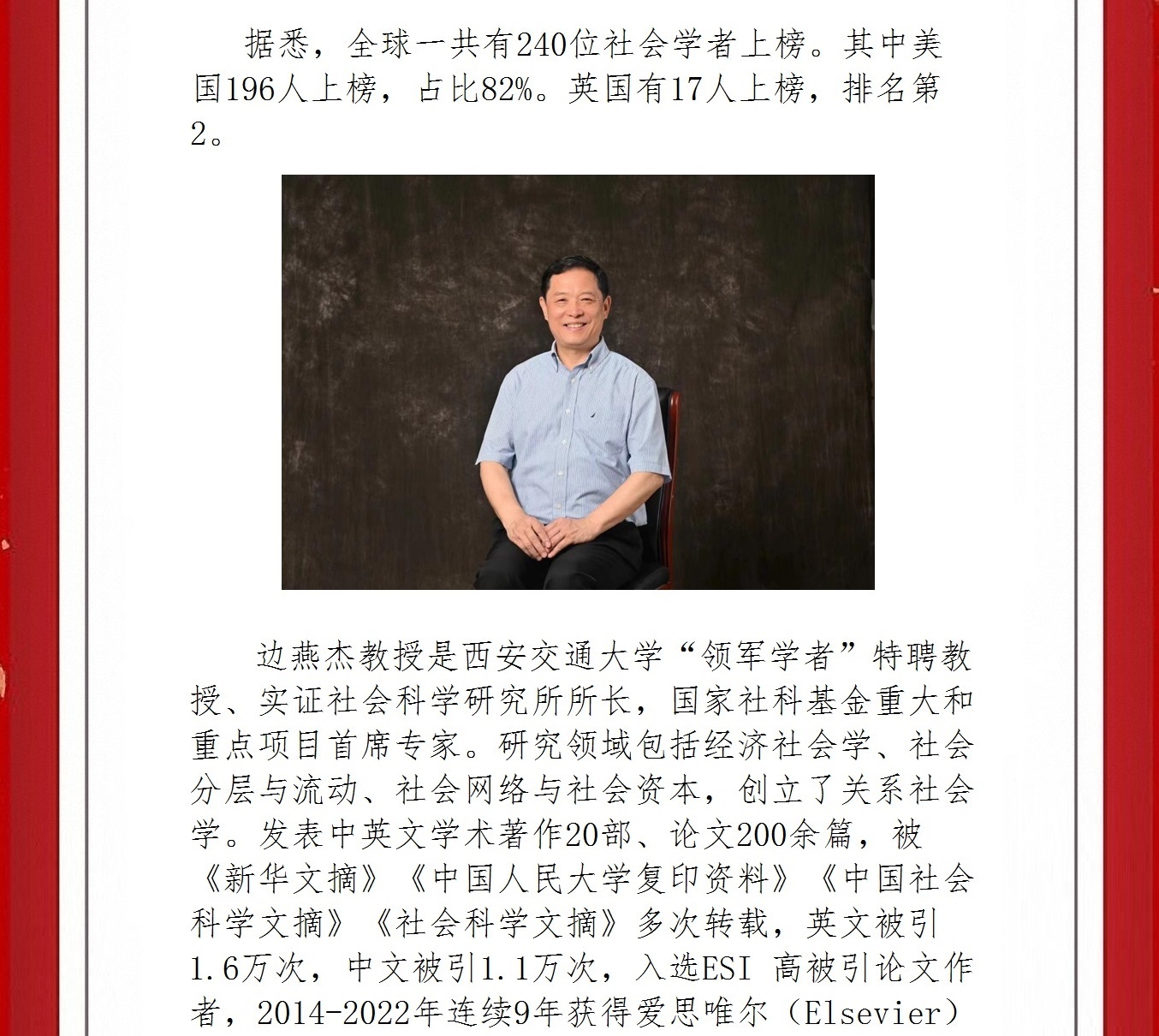 据悉，全球一共有240位社会学者上榜。其中美国196人上榜，占比82%。英国有17人上榜，排名第2。

边燕杰教授是西安交通大学“领军学者”特聘教授、实证社会科学研究所所长，国家社科基金重大和重点项目首席专家。研究领域包括经济社会学、社会分层与流动、社会网络与社会资本，创立了关系社会学。发表中英文学术著作20部、论文200余篇，被《新华文摘》《中国人民大学复印资料》《中国社会科学文摘》《社会科学文摘》多次转载，英文被引1.6万次，中文被引1.1万次，入选ESI 高被引论文作者，2014-2022年连续9年获得爱思唯尔（Elsevier）